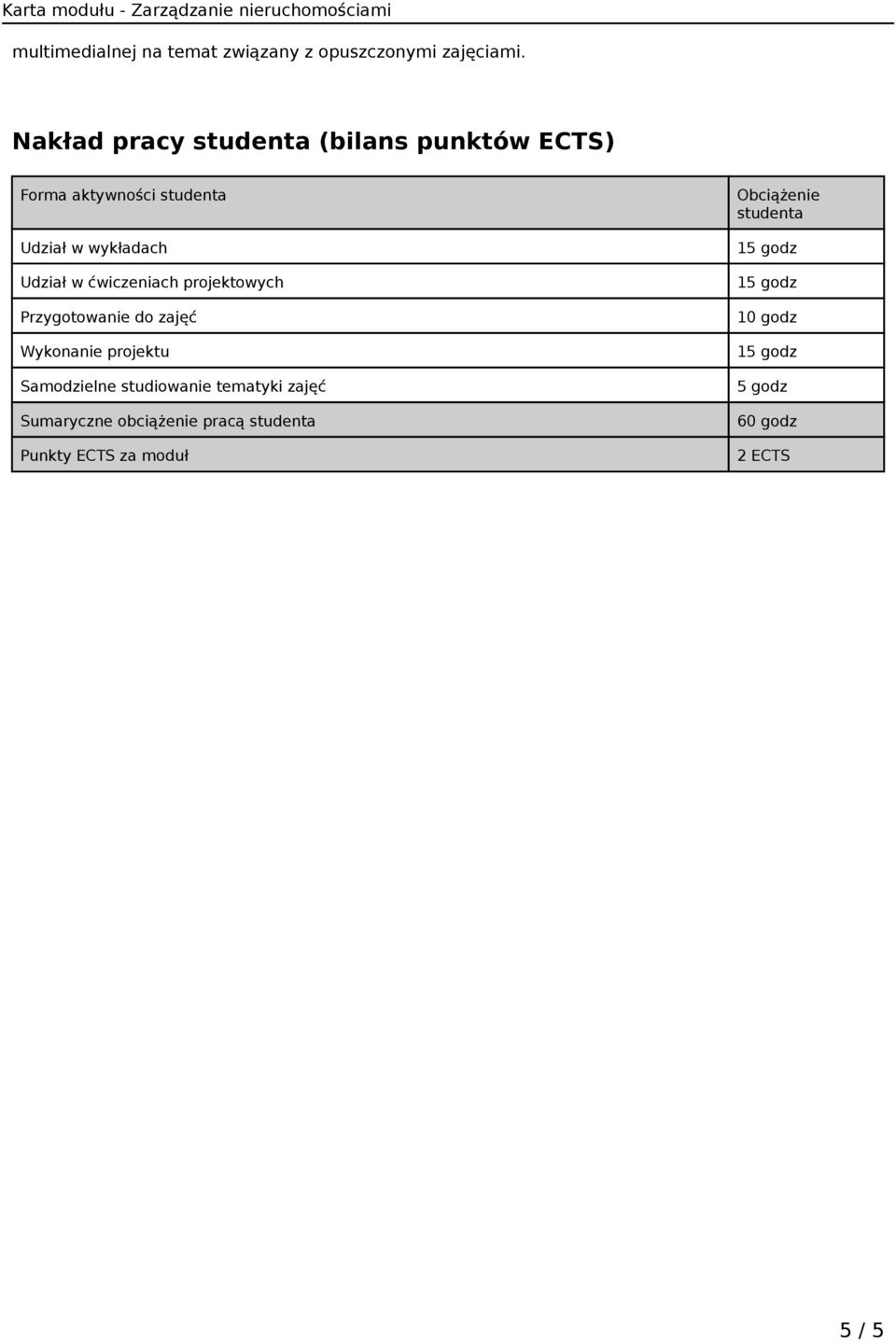 Karta modułu - Zarządzanie nieruchomościami

multimedialnej na temat związany z opuszczonymi zajęciami.

Nakład pracy studenta (bilans punktów ECTS)

| Forma aktywności studenta | Obciążenie studenta |
|---|---|
| Udział w wykładach | 15 godz |
| Udział w ćwiczeniach projektowych | 15 godz |
| Przygotowanie do zajęć | 10 godz |
| Wykonanie projektu | 15 godz |
| Samodzielne studiowanie tematyki zajęć | 5 godz |
| Sumaryczne obciążenie pracą studenta | 60 godz |
| Punkty ECTS za moduł | 2 ECTS |

5 / 5